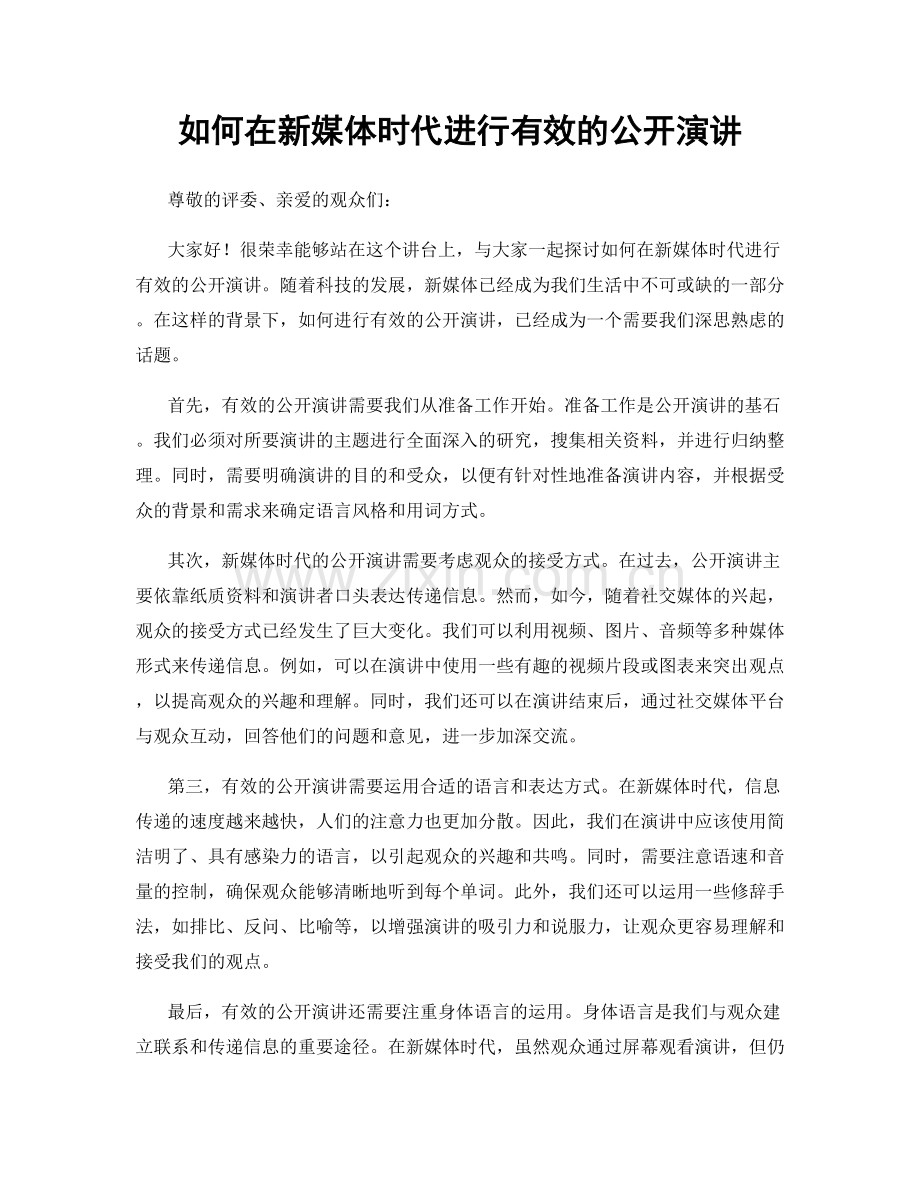 如何在新媒体时代进行有效的公开演讲

尊敬的评委、亲爱的观众们：

大家好！很荣幸能够站在这个讲台上，与大家一起探讨如何在新媒体时代进行有效的公开演讲。随着科技的发展，新媒体已经成为我们生活中不可或缺的一部分。在这样的背景下，如何进行有效的公开演讲，已经成为一个需要我们深思熟虑的话题。

首先，有效的公开演讲需要我们从准备工作开始。准备工作是公开演讲的基石。我们必须对所要演讲的主题进行全面深入的研究，搜集相关资料，并进行归纳整理。同时，需要明确演讲的目的和受众，以便有针对性地准备演讲内容，并根据受众的背景和需求来确定语言风格和用词方式。

其次，新媒体时代的公开演讲需要考虑观众的接受方式。在过去，公开演讲主要依靠纸质资料和演讲者口头表达传递信息。然而，如今，随着社交媒体的兴起，观众的接受方式已经发生了巨大变化。我们可以利用视频、图片、音频等多种媒体形式来传递信息。例如，可以在演讲中使用一些有趣的视频片段或图表来突出观点，以提高观众的兴趣和理解。同时，我们还可以在演讲结束后，通过社交媒体平台与观众互动，回答他们的问题和意见，进一步加深交流。

第三，有效的公开演讲需要运用合适的语言和表达方式。在新媒体时代，信息传递的速度越来越快，人们的注意力也更加分散。因此，我们在演讲中应该使用简洁明了、具有感染力的语言，以引起观众的兴趣和共鸣。同时，需要注意语速和音量的控制，确保观众能够清晰地听到每个单词。此外，我们还可以运用一些修辞手法，如排比、反问、比喻等，以增强演讲的吸引力和说服力，让观众更容易理解和接受我们的观点。

最后，有效的公开演讲还需要注重身体语言的运用。身体语言是我们与观众建立联系和传递信息的重要途径。在新媒体时代，虽然观众通过屏幕观看演讲，但仍

www.zixin.com.cn